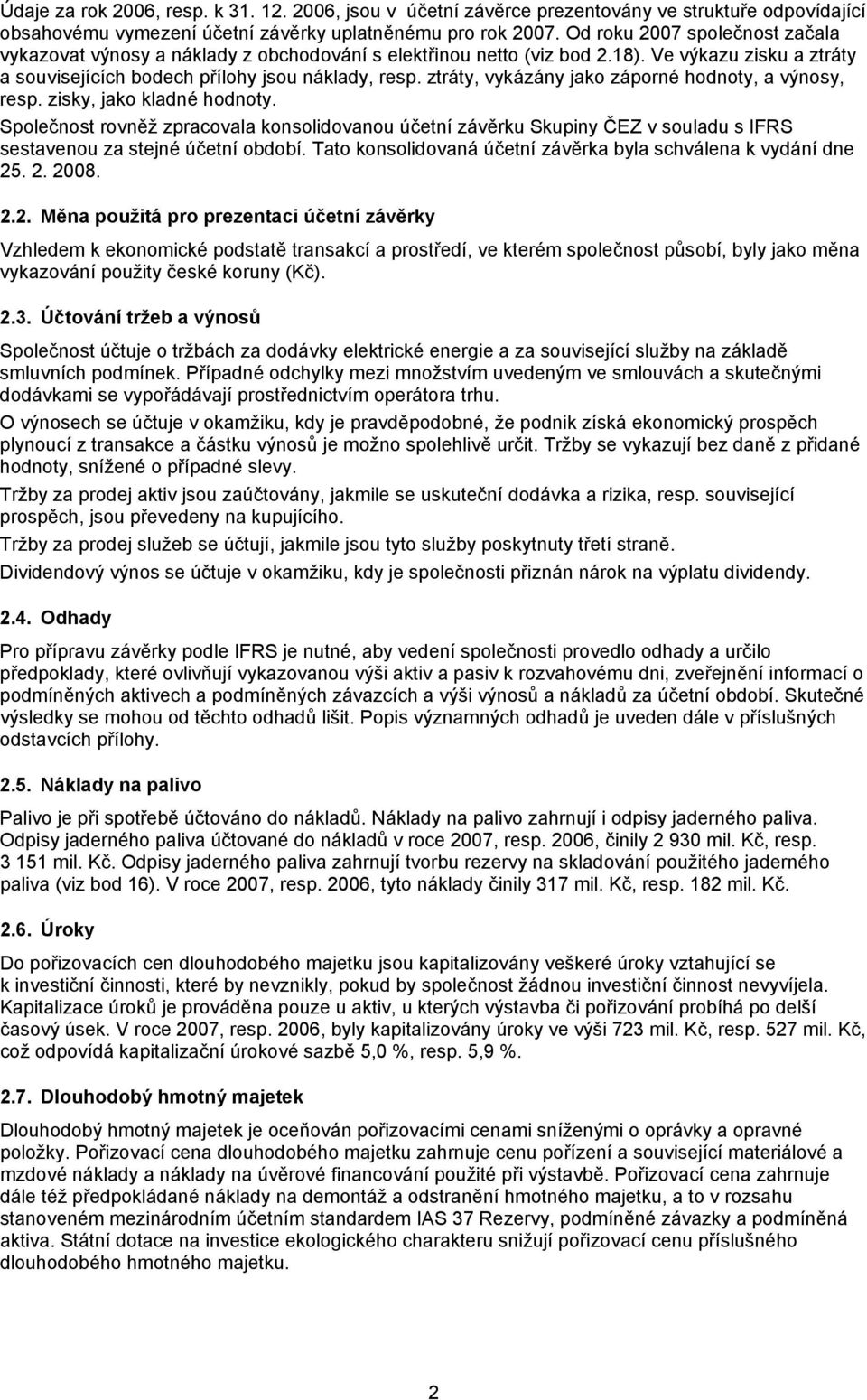 Údaje za rok 2006, resp. k 31. 12. 2006, jsou v účetní závěrce prezentovány ve struktuře odpovídající obsahovému vymezení účetní závěrky uplatněnému pro rok 2007. Od roku 2007 společnost začala vykazovat výnosy a náklady z obchodování s elektřinou netto (viz bod 2.18). Ve výkazu zisku a ztráty a souvisejících bodech přílohy jsou náklady, resp. ztráty, vykázány jako záporné hodnoty, a výnosy, resp. zisky, jako kladné hodnoty.

Společnost rovněž zpracovala konsolidovanou účetní závěrku Skupiny ČEZ v souladu s IFRS sestavenou za stejné účetní období. Tato konsolidovaná účetní závěrka byla schválena k vydání dne 25. 2. 2008.

2.2. Měna použitá pro prezentaci účetní závěrky

Vzhledem k ekonomické podstatě transakcí a prostředí, ve kterém společnost působí, byly jako měna vykazování použity české koruny (Kč).

2.3. Účtování tržeb a výnosů

Společnost účtuje o tržbách za dodávky elektrické energie a za související služby na základě smluvních podmínek. Případné odchylky mezi množstvím uvedeným ve smlouvách a skutečnými dodávkami se vypořádávají prostřednictvím operátora trhu.

O výnosech se účtuje v okamžiku, kdy je pravděpodobné, že podnik získá ekonomický prospěch plynoucí z transakce a částku výnosů je možno spolehlivě určit. Tržby se vykazují bez daně z přidané hodnoty, snížené o případné slevy.

Tržby za prodej aktiv jsou zaúčtovány, jakmile se uskuteční dodávka a rizika, resp. související prospěch, jsou převedeny na kupujícího.

Tržby za prodej služeb se účtují, jakmile jsou tyto služby poskytnuty třetí straně.

Dividendový výnos se účtuje v okamžiku, kdy je společnosti přiznán nárok na výplatu dividendy.

2.4. Odhady

Pro přípravu závěrky podle IFRS je nutné, aby vedení společnosti provedlo odhady a určilo předpoklady, které ovlivňují vykazovanou výši aktiv a pasiv k rozvahovému dni, zveřejnění informací o podmíněných aktivech a podmíněných závazcích a výši výnosů a nákladů za účetní období. Skutečné výsledky se mohou od těchto odhadů lišit. Popis významných odhadů je uveden dále v příslušných odstavcích přílohy.

2.5. Náklady na palivo

Palivo je při spotřebě účtováno do nákladů. Náklady na palivo zahrnují i odpisy jaderného paliva. Odpisy jaderného paliva účtované do nákladů v roce 2007, resp. 2006, činily 2 930 mil. Kč, resp. 3 151 mil. Kč. Odpisy jaderného paliva zahrnují tvorbu rezervy na skladování použitého jaderného paliva (viz bod 16). V roce 2007, resp. 2006, tyto náklady činily 317 mil. Kč, resp. 182 mil. Kč.

2.6. Úroky

Do pořizovacích cen dlouhodobého majetku jsou kapitalizovány veškeré úroky vztahující se k investiční činnosti, které by nevznikly, pokud by společnost žádnou investiční činnost nevyvíjela. Kapitalizace úroků je prováděna pouze u aktiv, u kterých výstavba či pořizování probíhá po delší časový úsek. V roce 2007, resp. 2006, byly kapitalizovány úroky ve výši 723 mil. Kč, resp. 527 mil. Kč, což odpovídá kapitalizační úrokové sazbě 5,0 %, resp. 5,9 %.

2.7. Dlouhodobý hmotný majetek

Dlouhodobý hmotný majetek je oceňován pořizovacími cenami sníženými o oprávky a opravné položky. Pořizovací cena dlouhodobého majetku zahrnuje cenu pořízení a související materiálové a mzdové náklady a náklady na úvěrové financování použité při výstavbě. Pořizovací cena zahrnuje dále též předpokládané náklady na demontáž a odstranění hmotného majetku, a to v rozsahu stanoveném mezinárodním účetním standardem IAS 37 Rezervy, podmíněné závazky a podmíněná aktiva. Státní dotace na investice ekologického charakteru snižují pořizovací cenu příslušného dlouhodobého hmotného majetku.

2